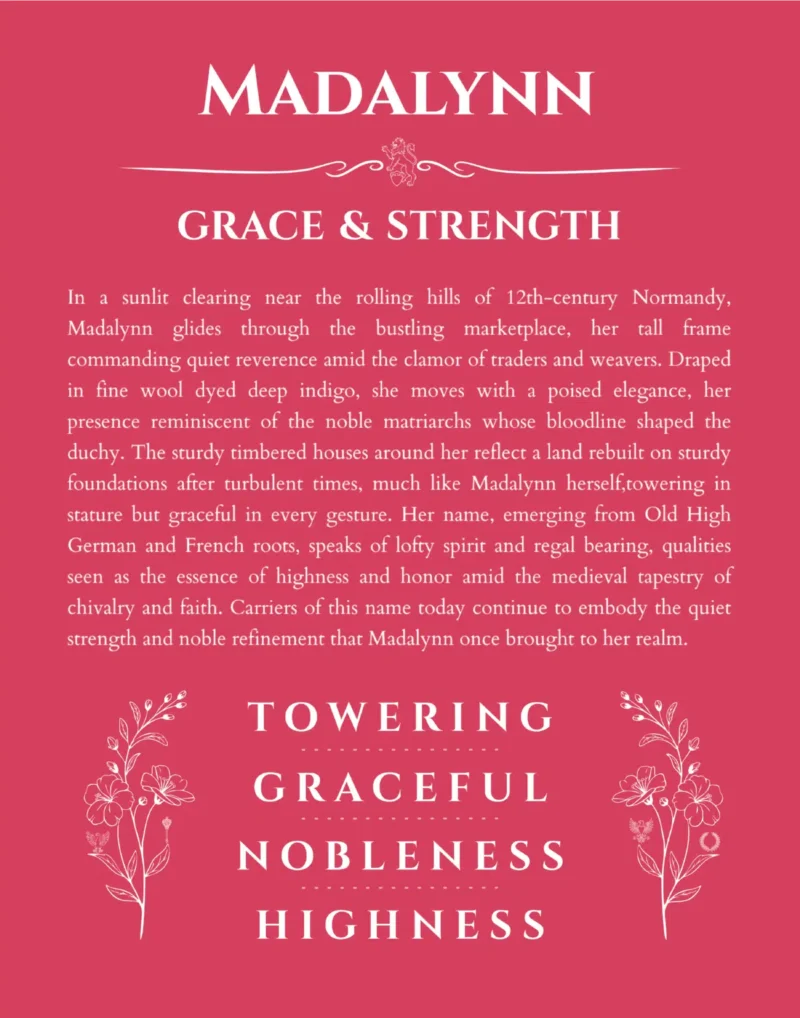 MADALYNN

GRACE & STRENGTH

In a sunlit clearing near the rolling hills of 12th-century Normandy, Madalynn glides through the bustling marketplace, her tall frame commanding quiet reverence amid the clamor of traders and weavers. Draped in fine wool dyed deep indigo, she moves with a poised elegance, her presence reminiscent of the noble matriarchs whose bloodline shaped the duchy. The sturdy timbered houses around her reflect a land rebuilt on sturdy foundations after turbulent times, much like Madalynn herself,towering in stature but graceful in every gesture. Her name, emerging from Old High German and French roots, speaks of lofty spirit and regal bearing, qualities seen as the essence of highness and honor amid the medieval tapestry of chivalry and faith. Carriers of this name today continue to embody the quiet strength and noble refinement that Madalynn once brought to her realm.

TOWERING

GRACEFUL

NOBLENESS

HIGHNESS